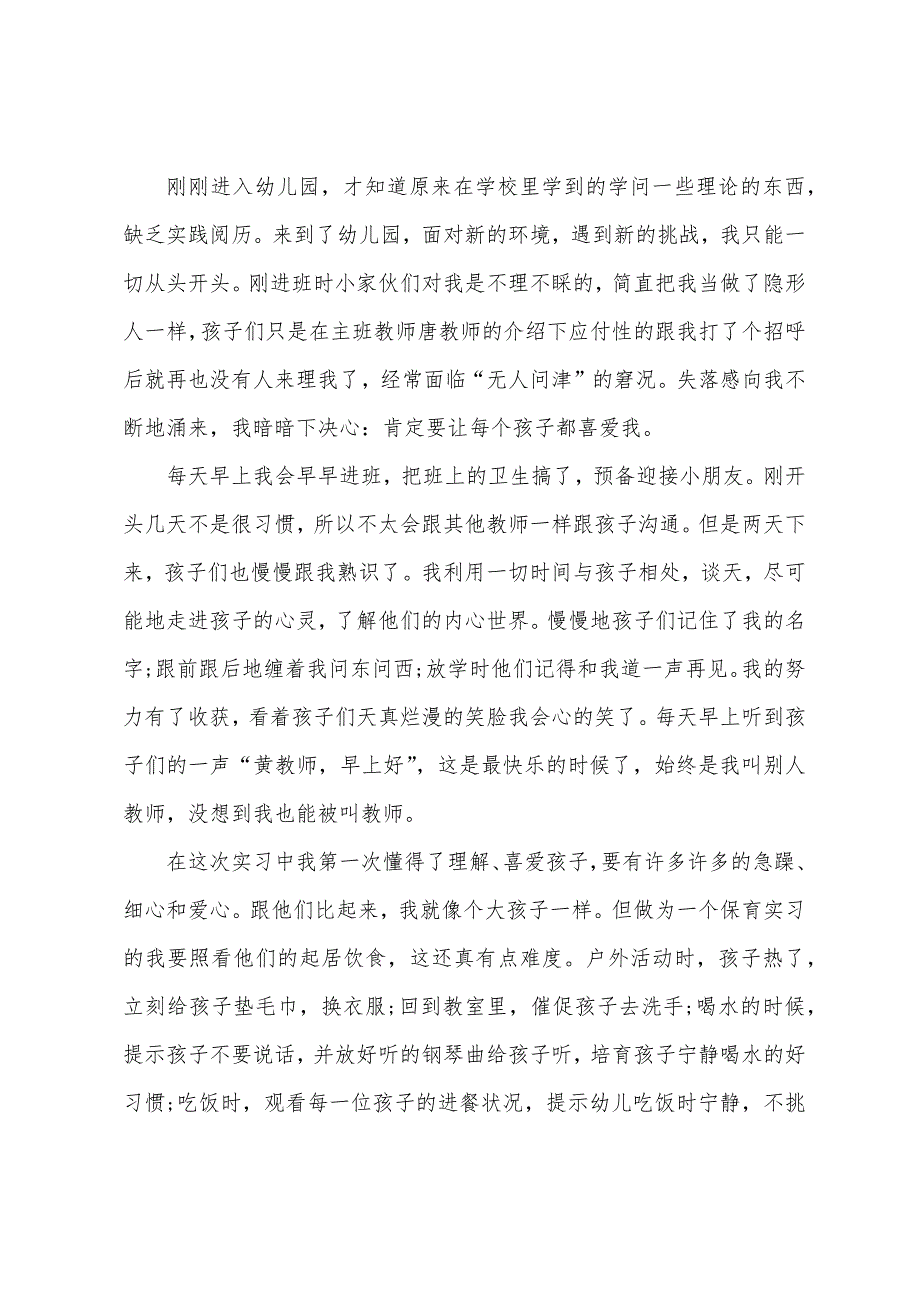 刚刚进入幼儿园，才知道原来在学校里学到的学问一些理论的东西，缺乏实践阅历。来到了幼儿园，面对新的环境，遇到新的挑战，我只能一切从头开头。刚进班时小家伙们对我是不理不睬的，简直把我当做了隐形人一样，孩子们只是在主班教师唐教师的介绍下应付性的跟我打了个招呼后就再也没有人来理我了，经常面临“无人问津”的窘况。失落感向我不断地涌来，我暗暗下决心：肯定要让每个孩子都喜爱我。

每天早上我会早早进班，把班上的卫生搞了，预备迎接小朋友。刚开头几天不是很习惯，所以不太会跟其他教师一样跟孩子沟通。但是两天下来，孩子们也慢慢跟我熟识了。我利用一切时间与孩子相处，谈天，尽可能地走进孩子的心灵，了解他们的内心世界。慢慢地孩子们记住了我的名字;跟前跟后地缠着我问东问西;放学时他们记得和我道一声再见。我的努力有了收获，看着孩子们天真烂漫的笑脸我会心的笑了。每天早上听到孩子们的一声“黄教师，早上好”，这是最快乐的时候了，始终是我叫别人教师，没想到我也能被叫教师。

在这次实习中我第一次懂得了理解、喜爱孩子，要有许多许多的急躁、细心和爱心。跟他们比起来，我就像个大孩子一样。但做为一个保育实习的我要照看他们的起居饮食，这还真有点难度。户外活动时，孩子热了，立刻给孩子垫毛巾，换衣服;回到教室里，催促孩子去洗手;喝水的时候，提示孩子不要说话，并放好听的钢琴曲给孩子听，培育孩子宁静喝水的好习惯;吃饭时，观看每一位孩子的进餐状况，提示幼儿吃饭时宁静，不挑